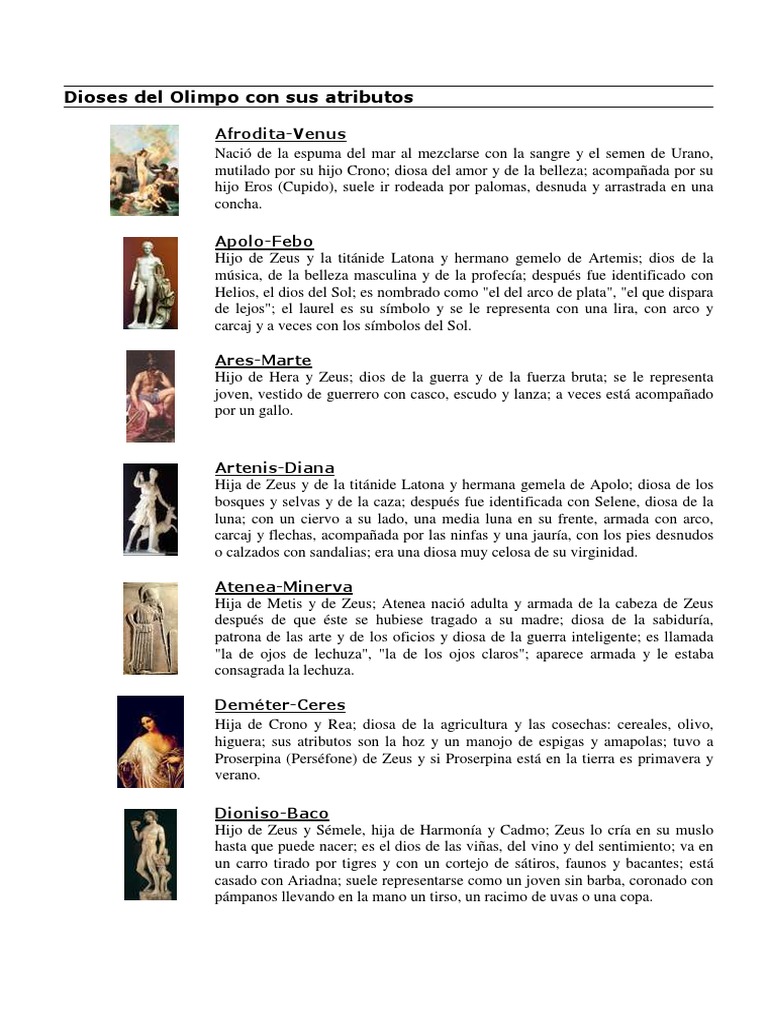 Dioses del Olimpo con sus atributos

Afrodita-Venus
Nació de la espuma del mar al mezclarse con la sangre y el semen de Urano, mutilado por su hijo Crono; diosa del amor y de la belleza; acompañada por su hijo Eros (Cupido), suele ir rodeada por palomas, desnuda y arrastrada en una concha.

Apolo-Febo
Hijo de Zeus y la titánide Latona y hermano gemelo de Artemis; dios de la música, de la belleza masculina y de la profecía; después fue identificado con Helios, el dios del Sol; es nombrado como "el del arco de plata", "el que dispara de lejos"; el laurel es su símbolo y se le representa con una lira, con arco y carcaj y a veces con los símbolos del Sol.

Ares-Marte
Hijo de Hera y Zeus; dios de la guerra y de la fuerza bruta; se le representa joven, vestido de guerrero con casco, escudo y lanza; a veces está acompañado por un gallo.

Artenis-Diana
Hija de Zeus y de la titánide Latona y hermana gemela de Apolo; diosa de los bosques y selvas y de la caza; después fue identificada con Selene, diosa de la luna; con un ciervo a su lado, una media luna en su frente, armada con arco, carcaj y flechas, acompañada por las ninfas y una jauría, con los pies desnudos o calzados con sandalias; era una diosa muy celosa de su virginidad.

Atenea-Minerva
Hija de Metis y de Zeus; Atenea nació adulta y armada de la cabeza de Zeus después de que éste se hubiese tragado a su madre; diosa de la sabiduría, patrona de las arte y de los oficios y diosa de la guerra inteligente; es llamada "la de ojos de lechuza", "la de los ojos claros"; aparece armada y le estaba consagrada la lechuza.

Deméter-Ceres
Hija de Crono y Rea; diosa de la agricultura y las cosechas: cereales, olivo, higuera; sus atributos son la hoz y un manojo de espigas y amapolas; tuvo a Proserpina (Perséfone) de Zeus y si Proserpina está en la tierra es primavera y verano.

Dioniso-Baco
Hijo de Zeus y Sémele, hija de Harmonía y Cadmo; Zeus lo cría en su muslo hasta que puede nacer; es el dios de las viñas, del vino y del sentimiento; va en un carro tirado por tigres y con un cortejo de sátiros, faunos y bacantes; está casado con Ariadna; suele representarse como un joven sin barba, coronado con pámpanos llevando en la mano un tirso, un racimo de uvas o una copa.